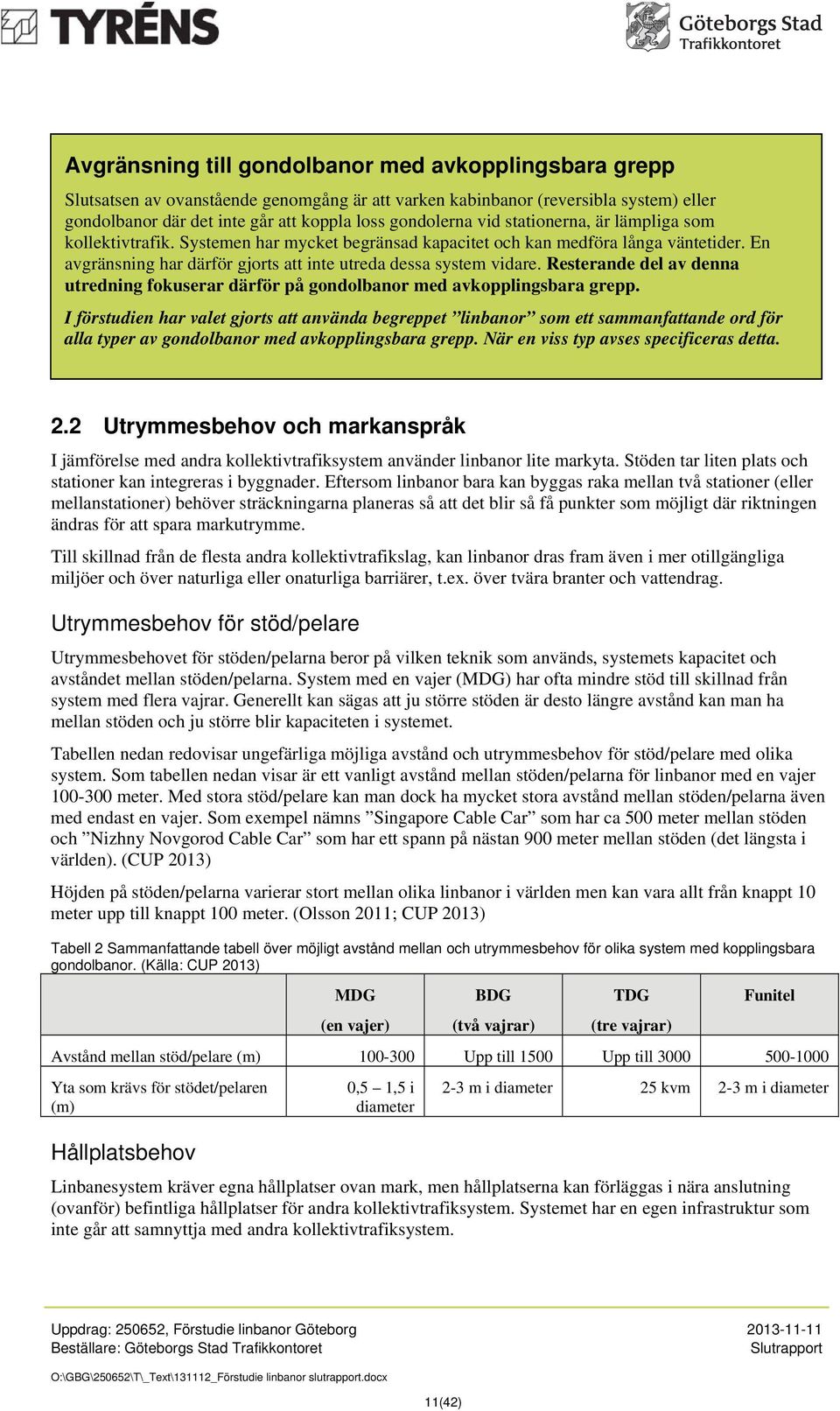 TYRÉNS

Göteborgs Stad
Trafikkontoret

Avgränsning till gondolbanor med avkopplingsbara grepp

Slutsatsen av ovanstående genomgång är att varken kabinbanor (reversibla system) eller gondolbanor där det inte går att koppla loss gondolerna vid stationerna, är lämpliga som kollektivtrafik. Systemen har mycket begränsad kapacitet och kan medföra långa väntetider. En avgränsning har därför gjorts att inte utreda dessa system vidare. Resterande del av denna utredning fokuserar därför på gondolbanor med avkopplingsbara grepp.

I förstudien har valet gjorts att använda begreppet ”linbanor” som ett sammanfattande ord för alla typer av gondolbanor med avkopplingsbara grepp. När en viss typ avses specificeras detta.

2.2 Utrymmesbehov och markanspråk

I jämförelse med andra kollektivtrafiksystem använder linbanor lite markyta. Stöden tar liten plats och stationer kan integreras i byggnader. Eftersom linbanor bara kan byggas raka mellan två stationer (eller mellanstationer) behöver sträckningarna planeras så att det blir så få punkter som möjligt där riktningen ändras för att spara markutrymme.

Till skillnad från de flesta andra kollektivtrafikslag, kan linbanor dras fram även i mer otillgängliga miljöer och över naturliga eller onaturliga barriärer, t.ex. över tvära branter och vattendrag.

Utrymmesbehov för stöd/pelare

Utrymmesbehovet för stöden/pelarna beror på vilken teknik som används, systemets kapacitet och avståndet mellan stöden/pelarna. System med en vajer (MDG) har ofta mindre stöd till skillnad från system med flera vajrar. Generellt kan sägas att ju större stöden är desto längre avstånd kan man ha mellan stöden och ju större blir kapaciteten i systemet.

Tabellen nedan redovisar ungefärliga möjliga avstånd och utrymmesbehov för stöd/pelare med olika system. Som tabellen nedan visar är ett vanligt avstånd mellan stöden/pelarna för linbanor med en vajer 100-300 meter. Med stora stöd/pelare kan man dock ha mycket stora avstånd mellan stöden/pelarna även med endast en vajer. Som exempel nämns ”Singapore Cable Car” som har ca 500 meter mellan stöden och ”Nizhny Novgorod Cable Car” som har ett spann på nästan 900 meter mellan stöden (det längsta i världen). (CUP 2013)

Höjden på stöden/pelarna varierar stort mellan olika linbanor i världen men kan vara allt från knappt 10 meter upp till knappt 100 meter. (Olsson 2011; CUP 2013)

Tabell 2 Sammanfattande tabell över möjligt avstånd mellan och utrymmesbehov för olika system med kopplingsbara gondolbanor. (Källa: CUP 2013)

| | MDG (en vajer) | BDG (två vajrar) | TDG (tre vajrar) | Funitel |
|---|---|---|---|---|
| Avstånd mellan stöd/pelare (m) | 100-300 | Upp till 1500 | Upp till 3000 | 500-1000 |
| Yta som krävs för stödet/pelaren (m) | 0,5 – 1,5 i diameter | 2-3 m i diameter | 25 kvm | 2-3 m i diameter |

Hållplatsbehov

Linbanesystem kräver egna hållplatser ovan mark, men hållplatserna kan förläggas i nära anslutning (ovanför) befintliga hållplatser för andra kollektivtrafiksystem. Systemet har en egen infrastruktur som inte går att samnyttja med andra kollektivtrafiksystem.

Uppdrag: 250652, Förstudie linbanor Göteborg
Beställare: Göteborgs Stad Trafikkontoret
2013-11-11
Slutrapport

O:\GBG\250652\T\_Text\131112_Förstudie linbanor slutrapport.docx

11(42)